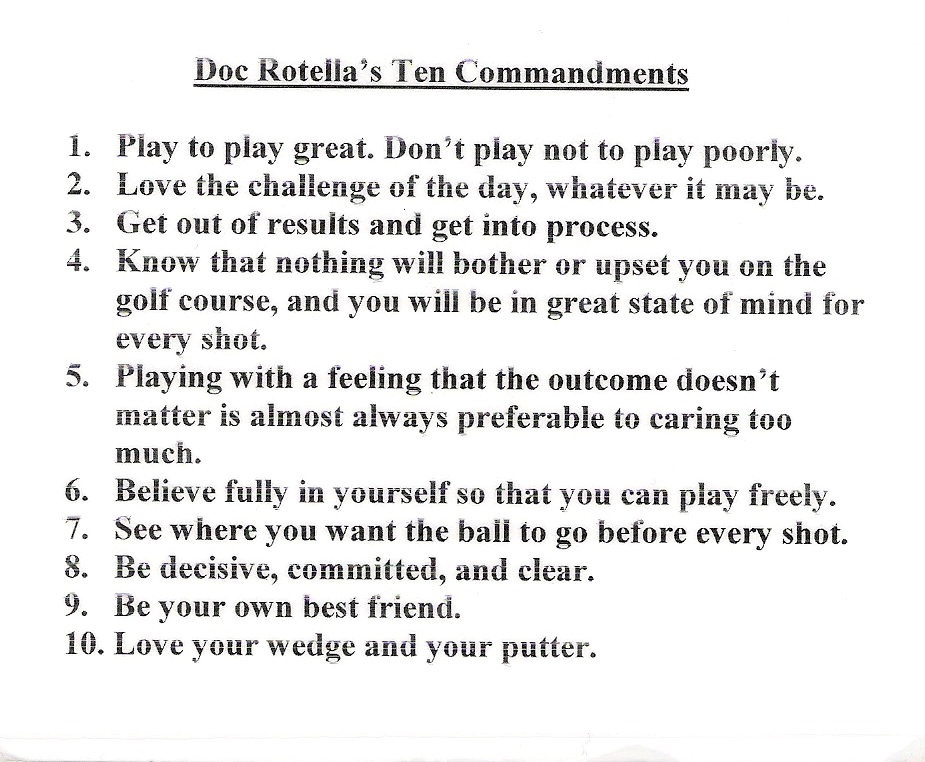 Doc Rotella's Ten Commandments

1. Play to play great. Don't play not to play poorly.
2. Love the challenge of the day, whatever it may be.
3. Get out of results and get into process.
4. Know that nothing will bother or upset you on the golf course, and you will be in great state of mind for every shot.
5. Playing with a feeling that the outcome doesn't matter is almost always preferable to caring too much.
6. Believe fully in yourself so that you can play freely.
7. See where you want the ball to go before every shot.
8. Be decisive, committed, and clear.
9. Be your own best friend.
10. Love your wedge and your putter.